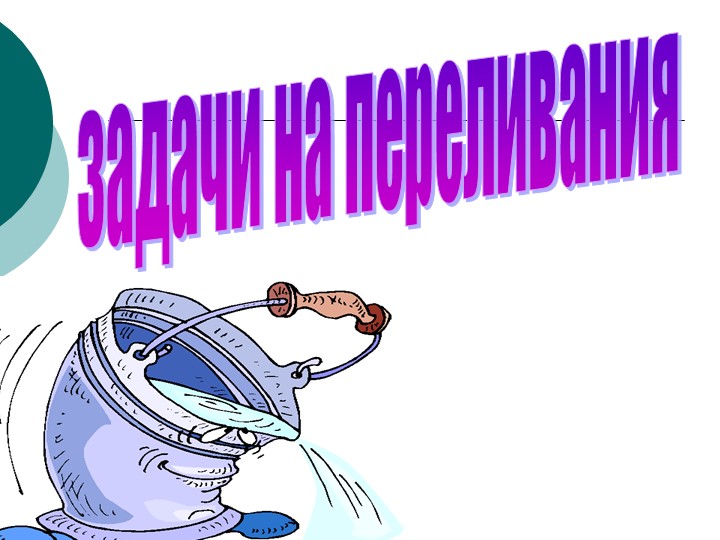 задачи на переливания